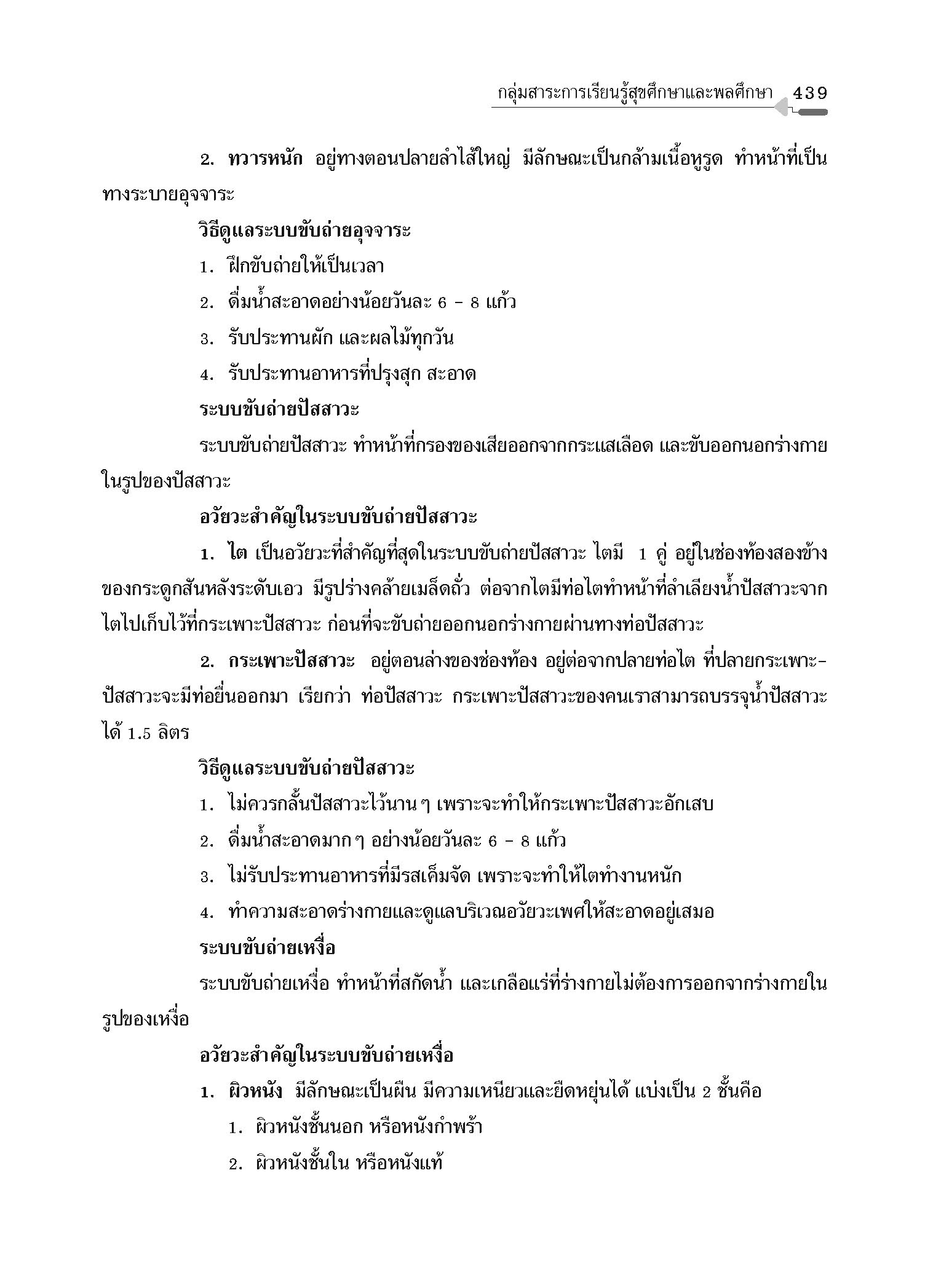 กลุ่มสาระการเรียนรู้สุขศึกษาและพลศึกษา 439

2. ทวารหนัก อยู่ทางตอนปลายลำไส้ใหญ่ มีลักษณะเป็นกล้ามเนื้อหูรูด ทำหน้าที่เป็นทางระบายอุจจาระ

วิธีดูแลระบบขับถ่ายอุจจาระ

1. ฝึกขับถ่ายให้เป็นเวลา

2. ดื่มน้ำสะอาดอย่างน้อยวันละ 6 - 8 แก้ว

3. รับประทานผัก และผลไม้ทุกวัน

4. รับประทานอาหารที่ปรุงสุก สะอาด

ระบบขับถ่ายปัสสาวะ

ระบบขับถ่ายปัสสาวะ ทำหน้าที่กรองของเสียออกจากกระแสเลือด และขับออกนอกร่างกายในรูปของปัสสาวะ

อวัยวะสำคัญในระบบขับถ่ายปัสสาวะ

1. ไต เป็นอวัยวะที่สำคัญที่สุดในระบบขับถ่ายปัสสาวะ ไตมี 1 คู่ อยู่ในช่องท้องสองข้างของกระดูกสันหลังระดับเอว มีรูปร่างคล้ายเมล็ดถั่ว ต่อจากไตมีท่อไตทำหน้าที่ลำเลียงน้ำปัสสาวะจากไตไปเก็บไว้ที่กระเพาะปัสสาวะ ก่อนที่จะขับถ่ายออกนอกร่างกายผ่านทางท่อปัสสาวะ

2. กระเพาะปัสสาวะ อยู่ตอนล่างของช่องท้อง อยู่ต่อจากปลายท่อไต ที่ปลายกระเพาะปัสสาวะจะมีท่อยื่นออกมา เรียกว่า ท่อปัสสาวะ กระเพาะปัสสาวะของคนเราสามารถบรรจุน้ำปัสสาวะได้ 1.5 ลิตร

วิธีดูแลระบบขับถ่ายปัสสาวะ

1. ไม่ควรกลั้นปัสสาวะไว้นาน ๆ เพราะจะทำให้กระเพาะปัสสาวะอักเสบ

2. ดื่มน้ำสะอาดมาก ๆ อย่างน้อยวันละ 6 - 8 แก้ว

3. ไม่รับประทานอาหารที่มีรสเค็มจัด เพราะจะทำให้ไตทำงานหนัก

4. ทำความสะอาดร่างกายและดูแลบริเวณอวัยวะเพศให้สะอาดอยู่เสมอ

ระบบขับถ่ายเหงื่อ

ระบบขับถ่ายเหงื่อ ทำหน้าที่สกัดน้ำ และเกลือแร่ที่ร่างกายไม่ต้องการออกจากร่างกายในรูปของเหงื่อ

อวัยวะสำคัญในระบบขับถ่ายเหงื่อ

1. ผิวหนัง มีลักษณะเป็นผืน มีความเหนียวและยืดหยุ่นได้ แบ่งเป็น 2 ชั้นคือ

1. ผิวหนังชั้นนอก หรือหนังกำพร้า

2. ผิวหนังชั้นใน หรือหนังแท้